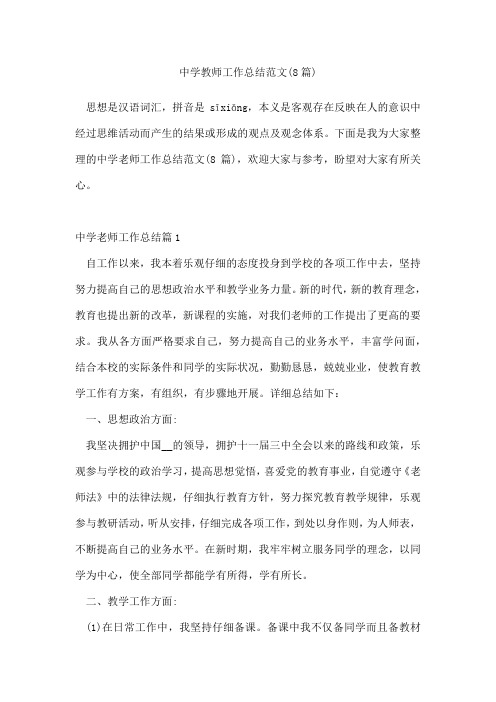 中学教师工作总结范文(8篇)

思想是汉语词汇，拼音是 sīxiǎng，本义是客观存在反映在人的意识中经过思维活动而产生的结果或形成的观点及观念体系。下面是我为大家整理的中学老师工作总结范文(8 篇)，欢迎大家与参考，盼望对大家有所关心。

中学老师工作总结篇1

自工作以来，我本着乐观仔细的态度投身到学校的各项工作中去，坚持努力提高自己的思想政治水平和教学业务力量。新的时代，新的教育理念，教育也提出新的改革，新课程的实施，对我们老师的工作提出了更高的要求。我从各方面严格要求自己，努力提高自己的业务水平，丰富学问面，结合本校的实际条件和同学的实际状况，勤勤恳恳，兢兢业业，使教育教学工作有方案，有组织，有步骤地开展。详细总结如下：

一、思想政治方面：

我坚决拥护中国__的领导，拥护十一届三中全会以来的路线和政策，乐观参与学校的政治学习，提高思想觉悟，喜爱党的教育事业，自觉遵守《老师法》中的法律法规，仔细执行教育方针，努力探究教育教学规律，乐观参与教研活动，听从安排，仔细完成各项工作，到处以身作则，为人师表，不断提高自己的业务水平。在新时期，我牢牢树立服务同学的理念，以同学为中心，使全部同学都能学有所得，学有所长。

二、教学工作方面：

(1)在日常工作中，我坚持仔细备课。备课中我不仅备同学而且备教材